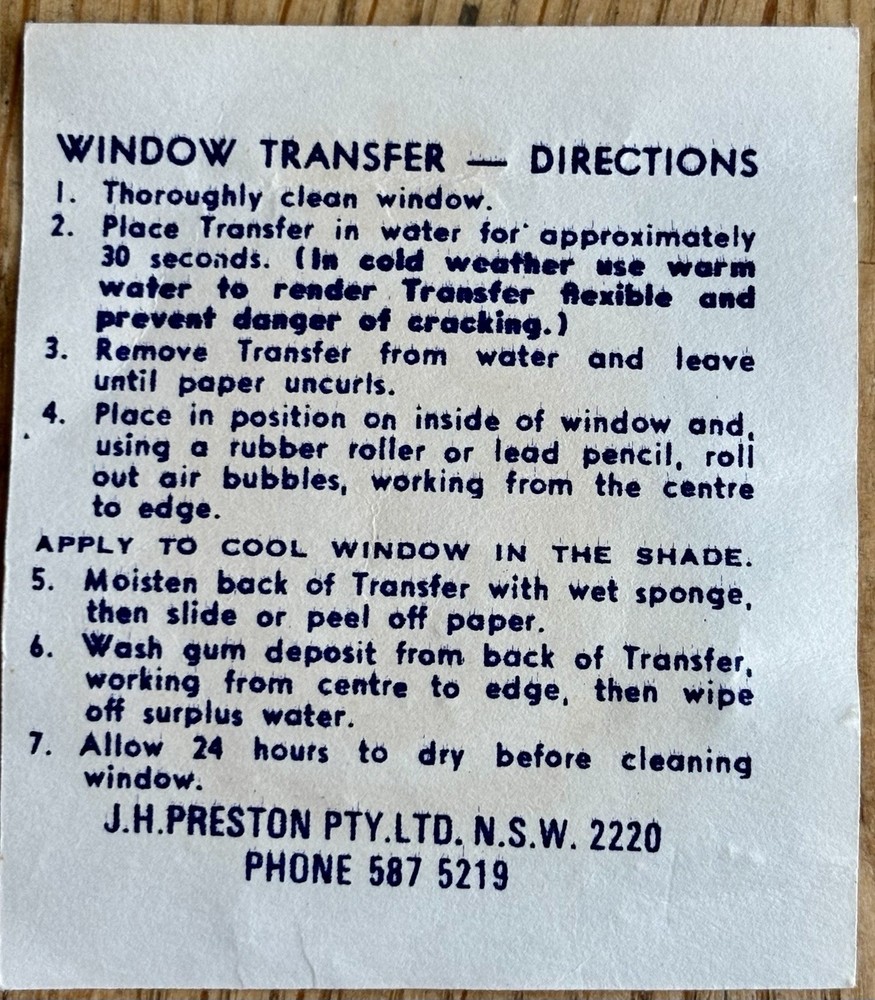 WINDOW TRANSFER — DIRECTIONS

1. Thoroughly clean window.
2. Place Transfer in water for approximately 30 seconds. (In cold weather use warm water to render Transfer flexible and prevent danger of cracking.)
3. Remove Transfer from water and leave until paper uncurls.
4. Place in position on inside of window and, using a rubber roller or lead pencil, roll out air bubbles, working from the centre to edge.

APPLY TO COOL WINDOW IN THE SHADE.

5. Moisten back of Transfer with wet sponge, then slide or peel off paper.
6. Wash gum deposit from back of Transfer, working from centre to edge, then wipe off surplus water.
7. Allow 24 hours to dry before cleaning window.

J.H.PRESTON PTY.LTD. N.S.W. 2220
PHONE 587 5219